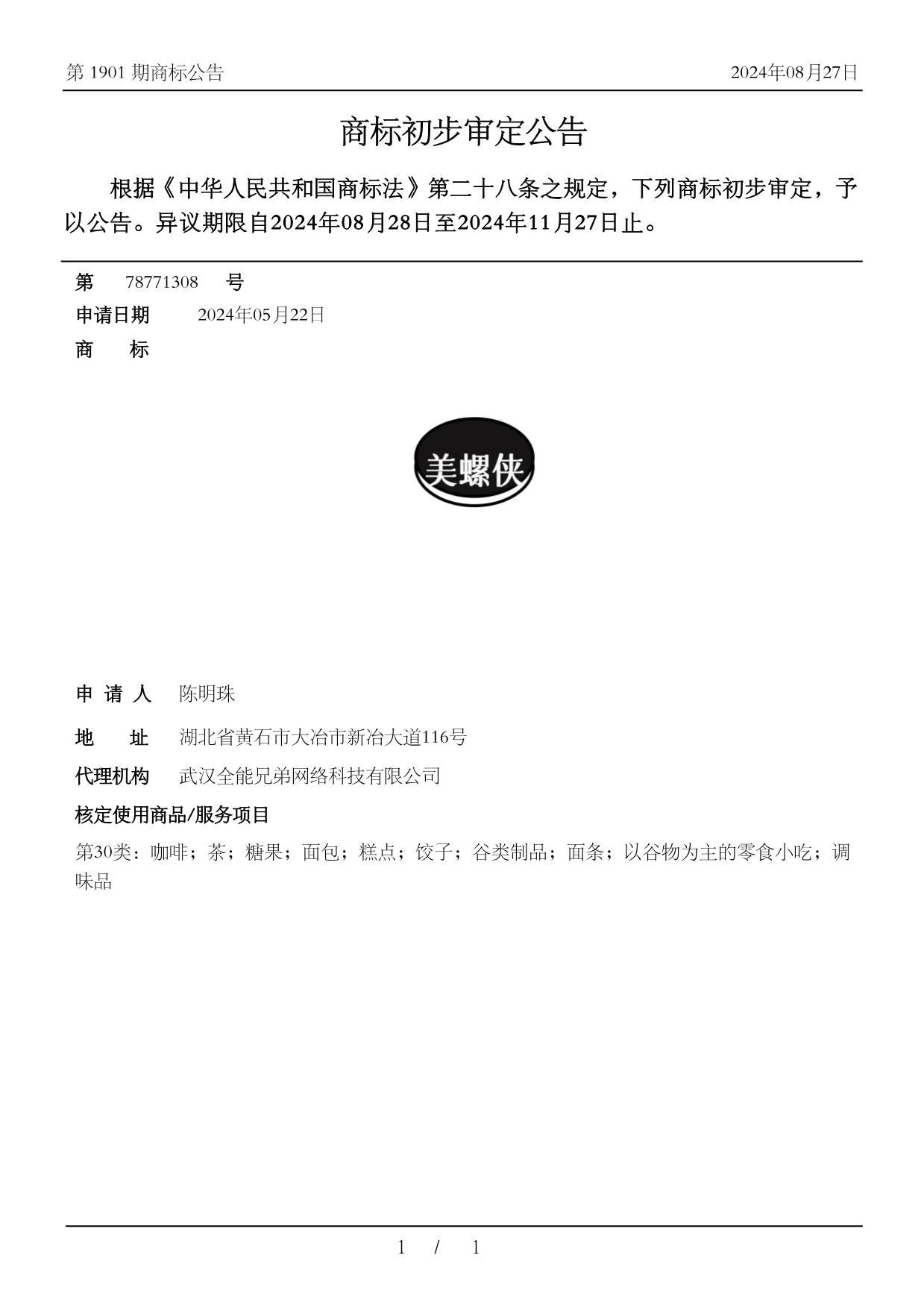 第 1901 期商标公告

2024年08月27日

商标初步审定公告

根据《中华人民共和国商标法》第二十八条之规定，下列商标初步审定，予以公告。异议期限自2024年08月28日至2024年11月27日止。

第 78771308 号

申请日期 2024年05月22日

商 标

美螺侠

申 请 人 陈明珠

地 址 湖北省黄石市大冶市新冶大道116号

代理机构 武汉全能兄弟网络科技有限公司

核定使用商品/服务项目

第30类：咖啡；茶；糖果；面包；糕点；饺子；谷类制品；面条；以谷物为主的零食小吃；调味品

1 / 1